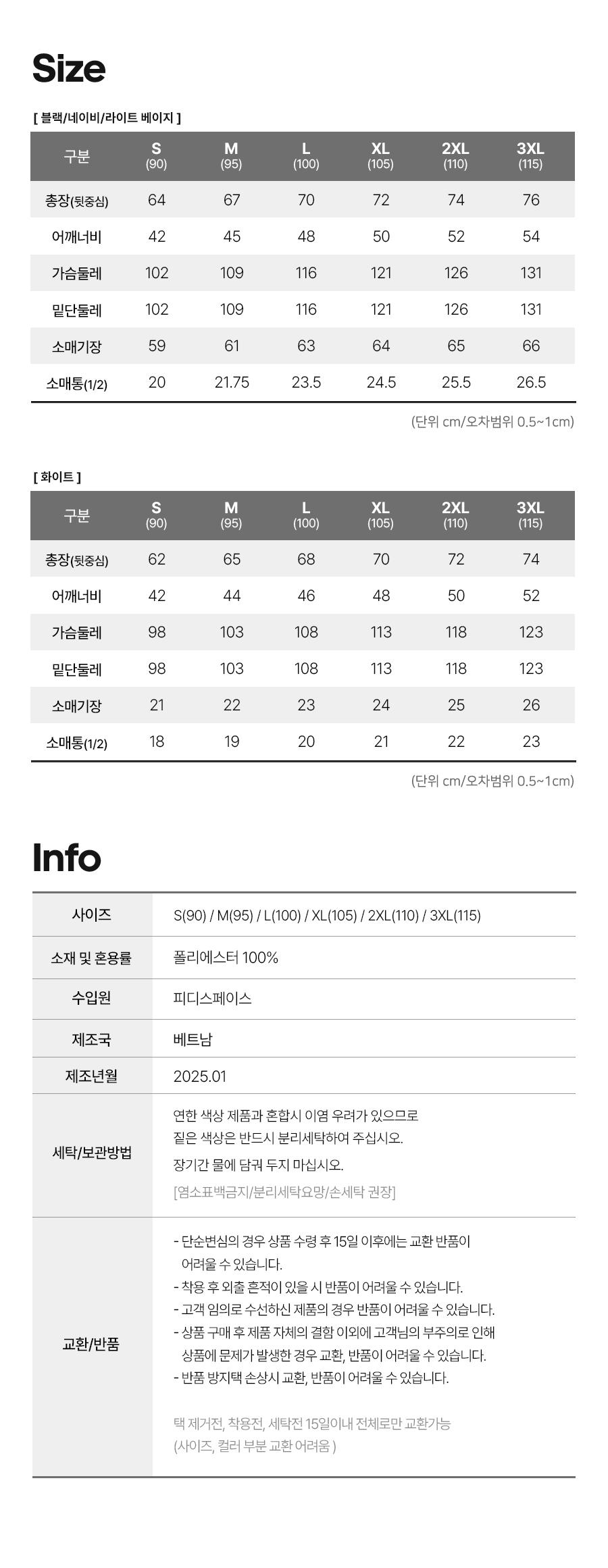 Size

[ 블랙/네이비/라이트 베이지 ]

| 구분 | S (90) | M (95) | L (100) | XL (105) | 2XL (110) | 3XL (115) |
|---|---|---|---|---|---|---|
| 총장(뒷중심) | 64 | 67 | 70 | 72 | 74 | 76 |
| 어깨너비 | 42 | 45 | 48 | 50 | 52 | 54 |
| 가슴둘레 | 102 | 109 | 116 | 121 | 126 | 131 |
| 밑단둘레 | 102 | 109 | 116 | 121 | 126 | 131 |
| 소매기장 | 59 | 61 | 63 | 64 | 65 | 66 |
| 소매통(1/2) | 20 | 21.75 | 23.5 | 24.5 | 25.5 | 26.5 |

(단위 cm/오차범위 0.5~1cm)

[ 화이트 ]

| 구분 | S (90) | M (95) | L (100) | XL (105) | 2XL (110) | 3XL (115) |
|---|---|---|---|---|---|---|
| 총장(뒷중심) | 62 | 65 | 68 | 70 | 72 | 74 |
| 어깨너비 | 42 | 44 | 46 | 48 | 50 | 52 |
| 가슴둘레 | 98 | 103 | 108 | 113 | 118 | 123 |
| 밑단둘레 | 98 | 103 | 108 | 113 | 118 | 123 |
| 소매기장 | 21 | 22 | 23 | 24 | 25 | 26 |
| 소매통(1/2) | 18 | 19 | 20 | 21 | 22 | 23 |

(단위 cm/오차범위 0.5~1cm)

Info

| 사이즈 | S(90) / M(95) / L(100) / XL(105) / 2XL(110) / 3XL(115) |
|---|---|
| 소재 및 혼용률 | 폴리에스터 100% |
| 수입원 | 피디스페이스 |
| 제조국 | 베트남 |
| 제조년월 | 2025.01 |
| 세탁/보관방법 | 연한 색상 제품과 혼합시 이염 우려가 있으므로 짙은 색상은 반드시 분리세탁하여 주십시오. 장기간 물에 담궈 두지 마십시오. [염소표백금지/분리세탁요망/손세탁 권장] |
| 교환/반품 | - 단순변심의 경우 상품 수령 후 15일 이후에는 교환 반품이 어려울 수 있습니다. - 착용 후 외출 흔적이 있을 시 반품이 어려울 수 있습니다. - 고객 임의로 수선하신 제품의 경우 반품이 어려울 수 있습니다. - 상품 구매 후 제품 자체의 결함 이외에 고객님의 부주의로 인해 상품에 문제가 발생한 경우 교환, 반품이 어려울 수 있습니다. - 반품 방지택 손상시 교환, 반품이 어려울 수 있습니다. 택 제거전, 착용전, 세탁전 15일이내 전체로만 교환가능 (사이즈, 컬러 부분 교환 어려움 ) |